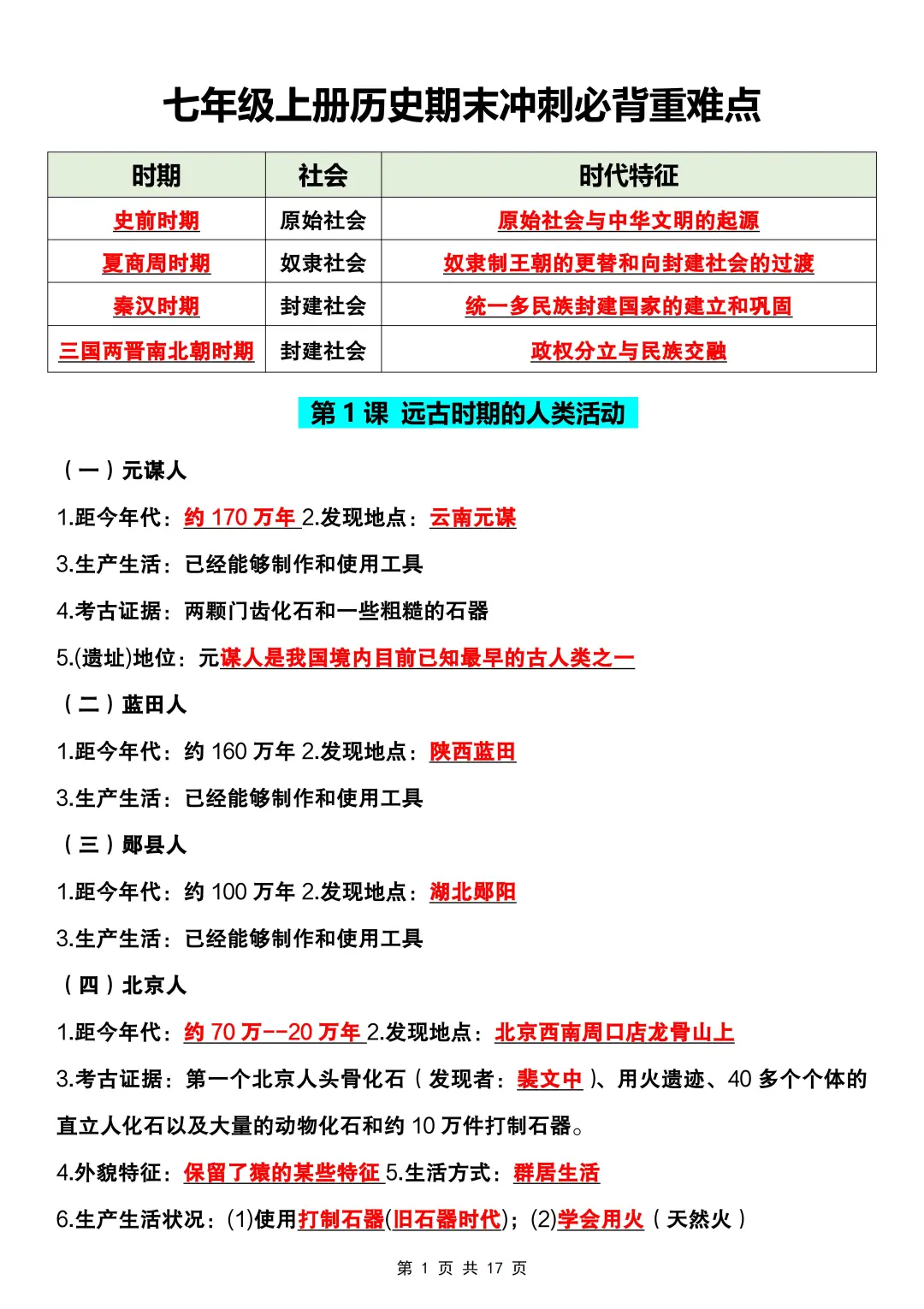 七年级上册历史期末冲刺必背重难点

| 时期 | 社会 | 时代特征 |
|---|---|---|
| 史前时期 | 原始社会 | 原始社会与中华文明的起源 |
| 夏商周时期 | 奴隶社会 | 奴隶制王朝的更替和向封建社会的过渡 |
| 秦汉时期 | 封建社会 | 统一多民族封建国家的建立和巩固 |
| 三国两晋南北朝时期 | 封建社会 | 政权分立与民族交融 |

第 1 课 远古时期的人类活动

（一）元谋人

1.距今年代：约 170 万年 2.发现地点：云南元谋

3.生产生活：已经能够制作和使用工具

4.考古证据：两颗门齿化石和一些粗糙的石器

5.(遗址)地位：元谋人是我国境内目前已知最早的古人类之一

（二）蓝田人

1.距今年代：约 160 万年 2.发现地点：陕西蓝田

3.生产生活：已经能够制作和使用工具

（三）郧县人

1.距今年代：约 100 万年 2.发现地点：湖北郧阳

3.生产生活：已经能够制作和使用工具

（四）北京人

1.距今年代：约 70 万--20 万年 2.发现地点：北京西南周口店龙骨山上

3.考古证据：第一个北京人头骨化石（发现者：裴文中）、用火遗迹、40 多个个体的直立人化石以及大量的动物化石和约 10 万件打制石器。

4.外貌特征：保留了猿的某些特征 5.生活方式：群居生活

6.生产生活状况：(1)使用打制石器(旧石器时代)；(2)学会用火（天然火）

第 1 页 共 17 页